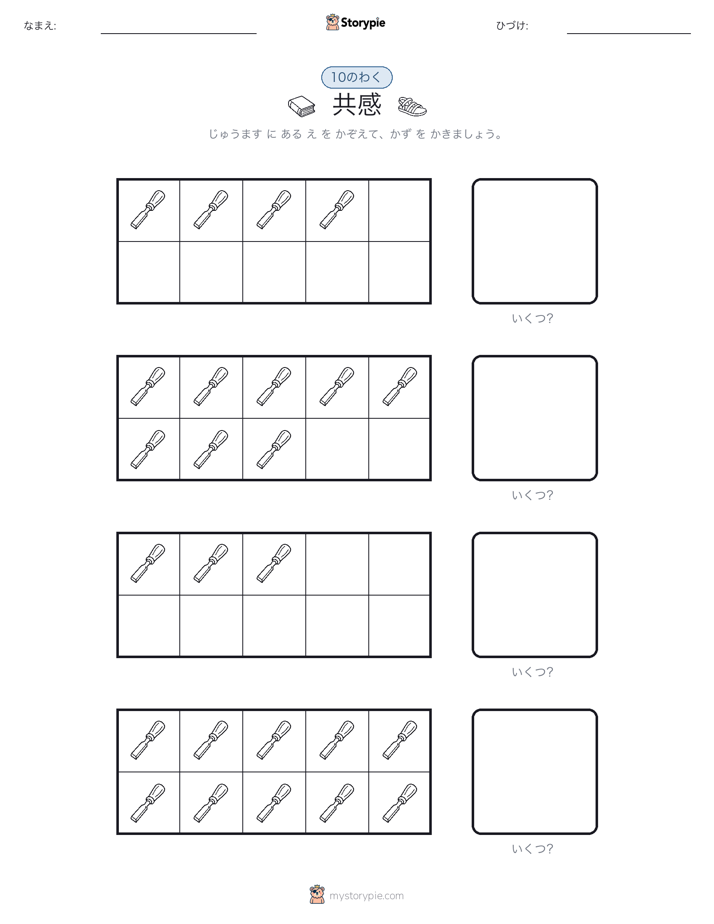 なまえ:

Storypie

ひづけ:

10のわく

共感

じゅうます に ある え を かぞえて、かず を かきましょう。

いくつ?

いくつ?

いくつ?

いくつ?

mystorypie.com